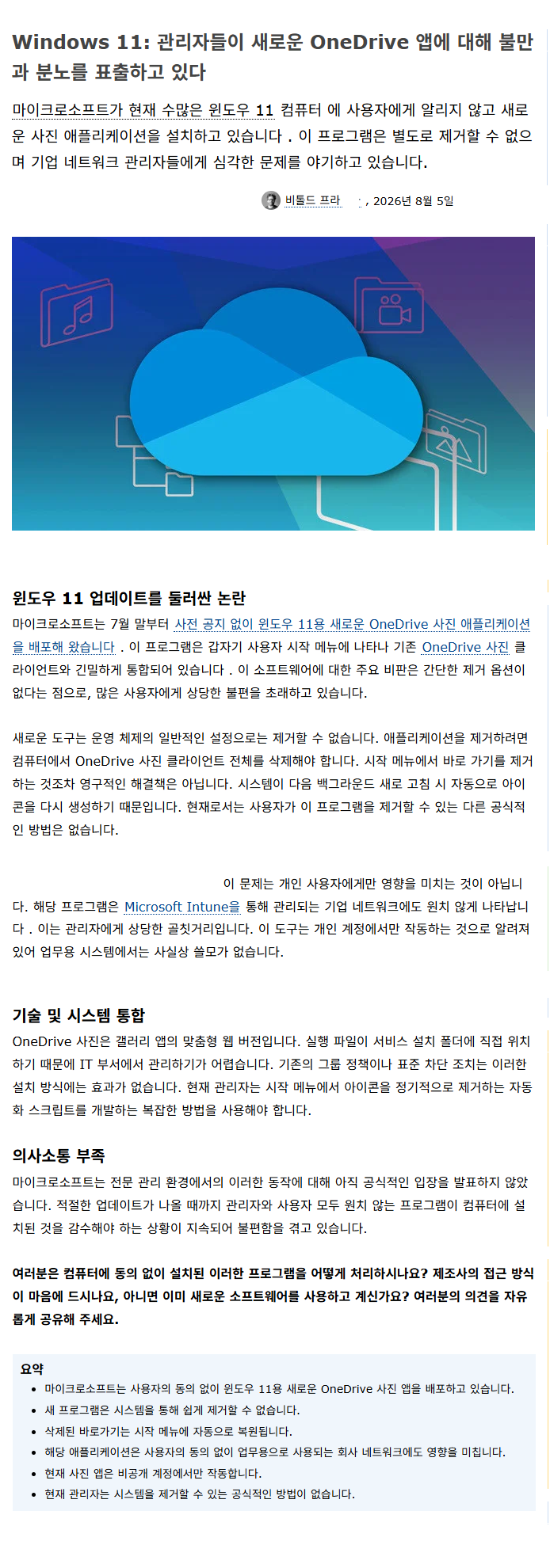 Windows 11: 관리자들이 새로운 OneDrive 앱에 대해 불만과 분노를 표출하고 있다

마이크로소프트가 현재 수많은 윈도우 11 컴퓨터 에 사용자에게 알리지 않고 새로운 사진 애플리케이션을 설치하고 있습니다 . 이 프로그램은 별도로 제거할 수 없으며 기업 네트워크 관리자들에게 심각한 문제를 야기하고 있습니다.

비톨드 프라 , 2026년 8월 5일

윈도우 11 업데이트를 둘러싼 논란

마이크로소프트는 7월 말부터 사전 공지 없이 윈도우 11용 새로운 OneDrive 사진 애플리케이션을 배포해 왔습니다 . 이 프로그램은 갑자기 사용자 시작 메뉴에 나타나 기존 OneDrive 사진 클라이언트와 긴밀하게 통합되어 있습니다 . 이 소프트웨어에 대한 주요 비판은 간단한 제거 옵션이 없다는 점으로, 많은 사용자에게 상당한 불편을 초래하고 있습니다.

새로운 도구는 운영 체제의 일반적인 설정으로는 제거할 수 없습니다. 애플리케이션을 제거하려면 컴퓨터에서 OneDrive 사진 클라이언트 전체를 삭제해야 합니다. 시작 메뉴에서 바로 가기를 제거하는 것조차 영구적인 해결책은 아닙니다. 시스템이 다음 백그라운드 새로 고침 시 자동으로 아이콘을 다시 생성하기 때문입니다. 현재로서는 사용자가 이 프로그램을 제거할 수 있는 다른 공식적인 방법은 없습니다.

이 문제는 개인 사용자에게만 영향을 미치는 것이 아닙니다. 해당 프로그램은 Microsoft Intune을 통해 관리되는 기업 네트워크에도 원치 않게 나타납니다 . 이는 관리자에게 상당한 골칫거리입니다. 이 도구는 개인 계정에서만 작동하는 것으로 알려져 있어 업무용 시스템에서는 사실상 쓸모가 없습니다.

기술 및 시스템 통합

OneDrive 사진은 갤러리 앱의 맞춤형 웹 버전입니다. 실행 파일이 서비스 설치 폴더에 직접 위치하기 때문에 IT 부서에서 관리하기가 어렵습니다. 기존의 그룹 정책이나 표준 차단 조치는 이러한 설치 방식에는 효과가 없습니다. 현재 관리자는 시작 메뉴에서 아이콘을 정기적으로 제거하는 자동화 스크립트를 개발하는 복잡한 방법을 사용해야 합니다.

의사소통 부족

마이크로소프트는 전문 관리 환경에서의 이러한 동작에 대해 아직 공식적인 입장을 발표하지 않았습니다. 적절한 업데이트가 나올 때까지 관리자와 사용자 모두 원치 않는 프로그램이 컴퓨터에 설치된 것을 감수해야 하는 상황이 지속되어 불편함을 겪고 있습니다.

여러분은 컴퓨터에 동의 없이 설치된 이러한 프로그램을 어떻게 처리하시나요? 제조사의 접근 방식이 마음에 드시나요, 아니면 이미 새로운 소프트웨어를 사용하고 계신가요? 여러분의 의견을 자유롭게 공유해 주세요.

요약
- 마이크로소프트는 사용자의 동의 없이 윈도우 11용 새로운 OneDrive 사진 앱을 배포하고 있습니다.
- 새 프로그램은 시스템을 통해 쉽게 제거할 수 없습니다.
- 삭제된 바로가기는 시작 메뉴에 자동으로 복원됩니다.
- 해당 애플리케이션은 사용자의 동의 없이 업무용으로 사용되는 회사 네트워크에도 영향을 미칩니다.
- 현재 사진 앱은 비공개 계정에서만 작동합니다.
- 현재 관리자는 시스템을 제거할 수 있는 공식적인 방법이 없습니다.